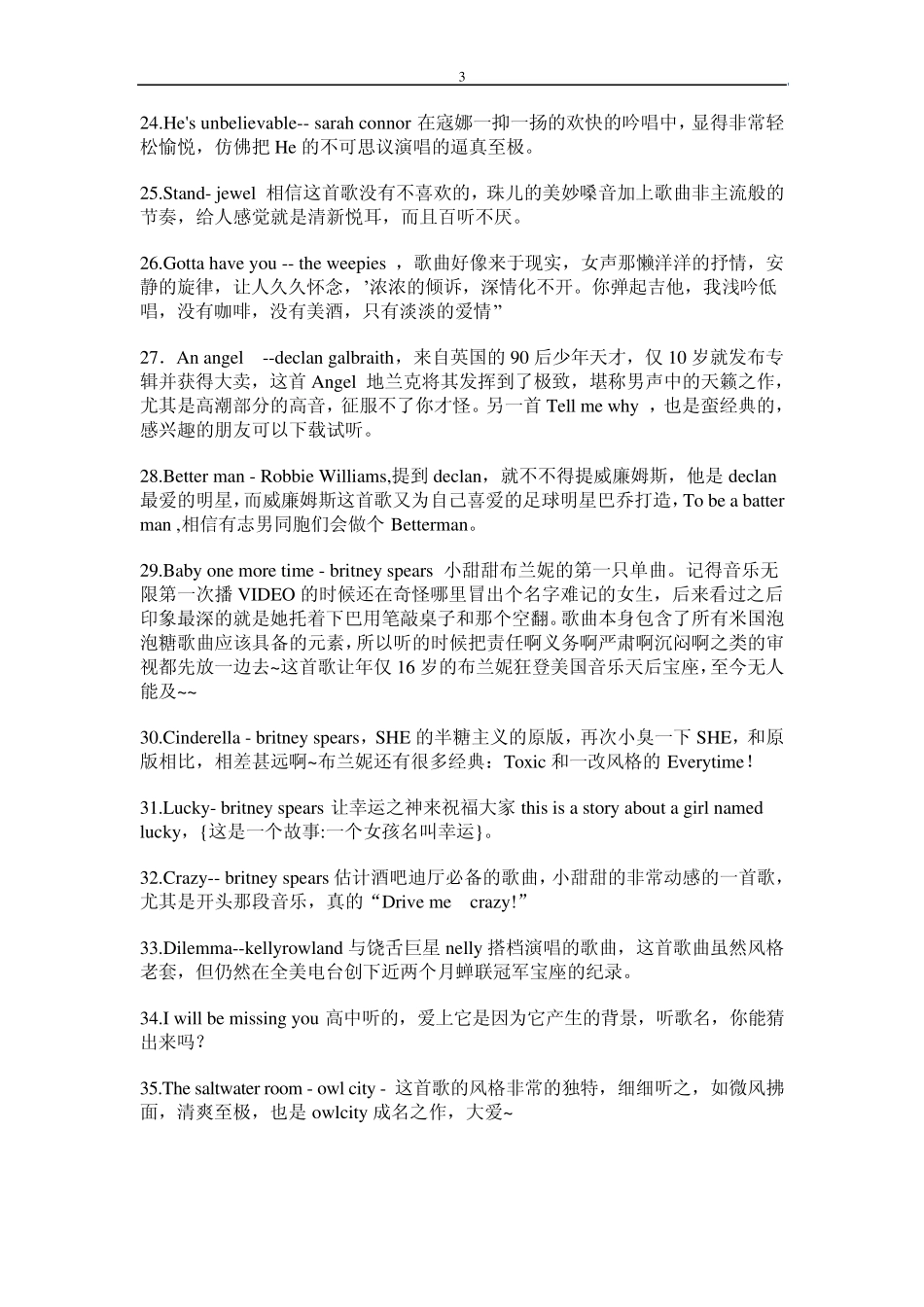 3

24.He's unbelievable-- sarah connor 在寇娜一抑一扬的欢快的吟唱中，显得非常轻松愉悦，仿佛把 He 的不可思议演唱的逼真至极。

25.Stand- jewel 相信这首歌没有不喜欢的，珠儿的美妙嗓音加上歌曲非主流般的节奏，给人感觉就是清新悦耳，而且百听不厌。

26.Gotta have you -- the weepies ，歌曲好像来于现实，女声那懒洋洋的抒情，安静的旋律，让人久久怀念，’浓浓的倾诉，深情化不开。你弹起吉他，我浅吟低唱，没有咖啡，没有美酒，只有淡淡的爱情”

27．An angel --declan galbraith，来自英国的 90 后少年天才，仅 10 岁就发布专辑并获得大卖，这首 Angel 地兰克将其发挥到了极致，堪称男声中的天籁之作，尤其是高潮部分的高音，征服不了你才怪。另一首 Tell me why ，也是蛮经典的，感兴趣的朋友可以下载试听。

28.Better man - Robbie Williams,提到 declan，就不不得提威廉姆斯，他是 declan 最爱的明星，而威廉姆斯这首歌又为自己喜爱的足球明星巴乔打造，To be a batter man ,相信有志男同胞们会做个 Betterman。

29.Baby one more time - britney spears 小甜甜布兰妮的第一只单曲。记得音乐无限第一次播 VIDEO 的时候还在奇怪哪里冒出个名字难记的女生，后来看过之后印象最深的就是她托着下巴用笔敲桌子和那个空翻。歌曲本身包含了所有米国泡泡糖歌曲应该具备的元素，所以听的时候把责任啊义务啊严肃啊沉闷啊之类的审视都先放一边去~这首歌让年仅 16 岁的布兰妮狂登美国音乐天后宝座，至今无人能及~~

30.Cinderella - britney spears，SHE 的半糖主义的原版，再次小臭一下 SHE，和原版相比，相差甚远啊~布兰妮还有很多经典：Toxic 和一改风格的 Everytime！

31.Lucky- britney spears 让幸运之神来祝福大家 this is a story about a girl named lucky，{这是一个故事:一个女孩名叫幸运}。

32.Crazy-- britney spears 估计酒吧迪厅必备的歌曲，小甜甜的非常动感的一首歌，尤其是开头那段音乐，真的“Drive me crazy!”

33.Dilemma--kellyrowland 与饶舌巨星 nelly 搭档演唱的歌曲，这首歌曲虽然风格老套，但仍然在全美电台创下近两个月蝉联冠军宝座的纪录。

34.I will be missing you 高中听的，爱上它是因为它产生的背景，听歌名，你能猜出来吗？

35.The saltwater room - owl city - 这首歌的风格非常的独特，细细听之，如微风拂面，清爽至极，也是 owlcity 成名之作，大爱~